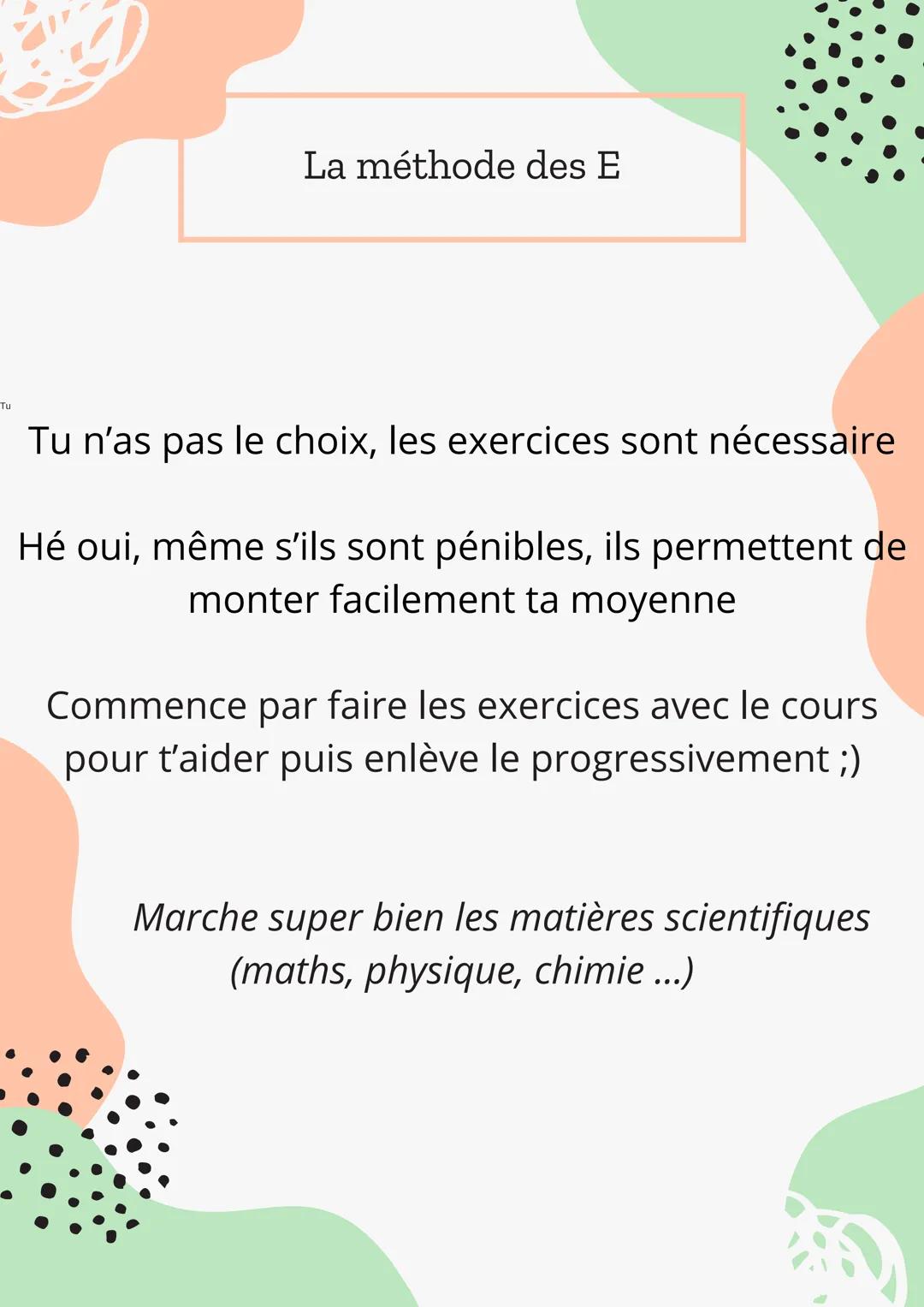 La méthode des E

Tu

Tu n'as pas le choix, les exercices sont nécessaire

Hé oui, même s'ils sont pénibles, ils permettent de monter facilement ta moyenne

Commence par faire les exercices avec le cours pour t'aider puis enlève le progressivement ;)

Marche super bien les matières scientifiques (maths, physique, chimie ...)